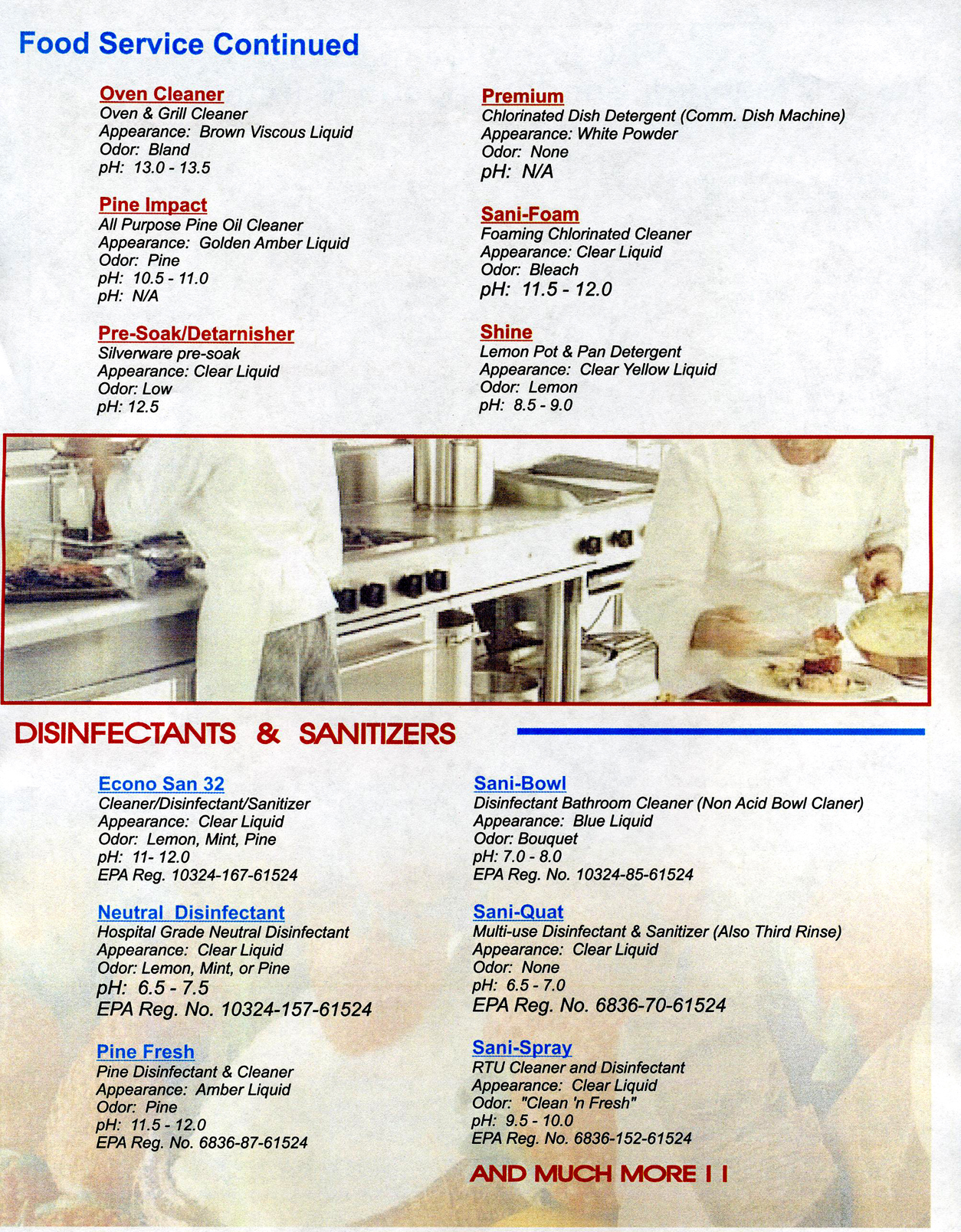 Food Service Continued

Oven Cleaner
Oven & Grill Cleaner
Appearance: Brown Viscous Liquid
Odor: Bland
pH: 13.0 - 13.5

Pine Impact
All Purpose Pine Oil Cleaner
Appearance: Golden Amber Liquid
Odor: Pine
pH: 10.5 - 11.0
pH: N/A

Pre-Soak/Detarnisher
Silverware pre-soak
Appearance: Clear Liquid
Odor: Low
pH: 12.5

Premium
Chlorinated Dish Detergent (Comm. Dish Machine)
Appearance: White Powder
Odor: None
pH: N/A

Sani-Foam
Foaming Chlorinated Cleaner
Appearance: Clear Liquid
Odor: Bleach
pH: 11.5 - 12.0

Shine
Lemon Pot & Pan Detergent
Appearance: Clear Yellow Liquid
Odor: Lemon
pH: 8.5 - 9.0

DISINFECTANTS & SANITIZERS

Econo San 32
Cleaner/Disinfectant/Sanitizer
Appearance: Clear Liquid
Odor: Lemon, Mint, Pine
pH: 11- 12.0
EPA Reg. 10324-167-61524

Neutral Disinfectant
Hospital Grade Neutral Disinfectant
Appearance: Clear Liquid
Odor: Lemon, Mint, or Pine
pH: 6.5 - 7.5
EPA Reg. No. 10324-157-61524

Pine Fresh
Pine Disinfectant & Cleaner
Appearance: Amber Liquid
Odor: Pine
pH: 11.5 - 12.0
EPA Reg. No. 6836-87-61524

Sani-Bowl
Disinfectant Bathroom Cleaner (Non Acid Bowl Claner)
Appearance: Blue Liquid
Odor: Bouquet
pH: 7.0 - 8.0
EPA Reg. No. 10324-85-61524

Sani-Quat
Multi-use Disinfectant & Sanitizer (Also Third Rinse)
Appearance: Clear Liquid
Odor: None
pH: 6.5 - 7.0
EPA Reg. No. 6836-70-61524

Sani-Spray
RTU Cleaner and Disinfectant
Appearance: Clear Liquid
Odor: "Clean 'n Fresh"
pH: 9.5 - 10.0
EPA Reg. No. 6836-152-61524

AND MUCH MORE ! !